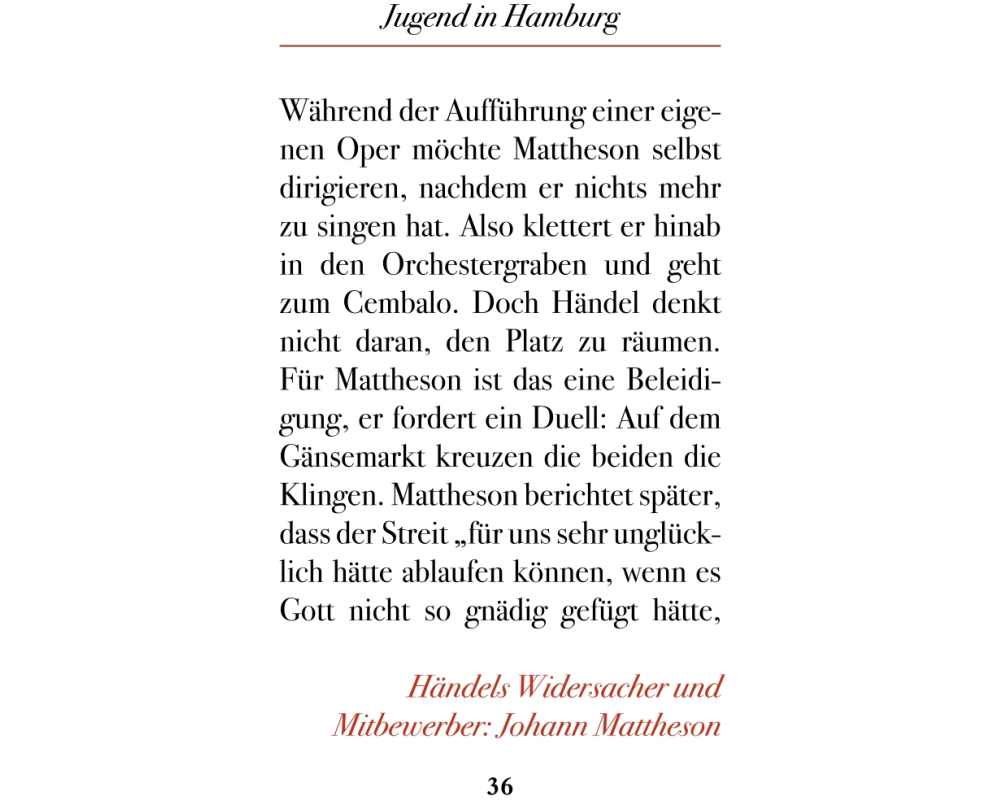 Jugend in Hamburg

Während der Aufführung einer eigenen Oper möchte Mattheson selbst dirigieren, nachdem er nichts mehr zu singen hat. Also klettert er hinab in den Orchestergraben und geht zum Cembalo. Doch Händel denkt nicht daran, den Platz zu räumen. Für Mattheson ist das eine Beleidigung, er fordert ein Duell: Auf dem Gänsemarkt kreuzen die beiden die Klingen. Mattheson berichtet später, dass der Streit „für uns sehr unglücklich hätte ablaufen können, wenn es Gott nicht so gnädig gefügt hätte,

Händels Widersacher und Mitbewerber: Johann Mattheson

36